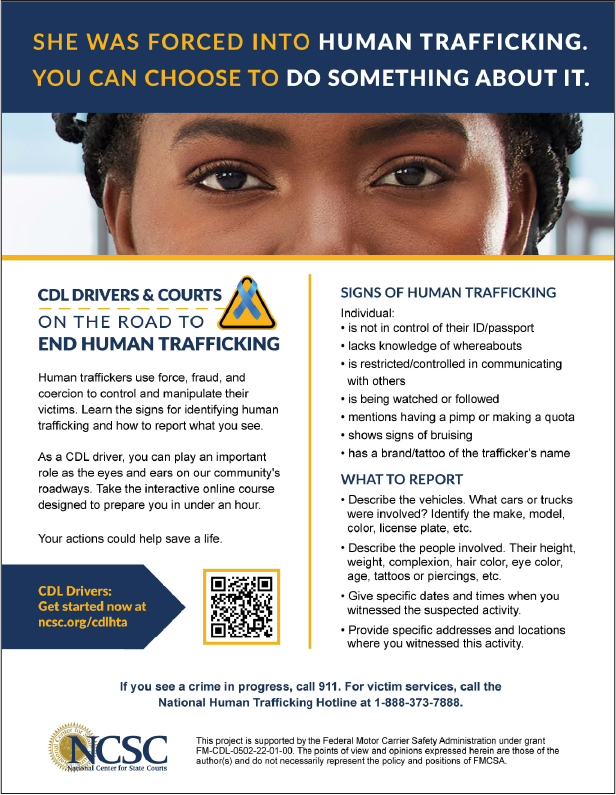 SHE WAS FORCED INTO HUMAN TRAFFICKING. YOU CAN CHOOSE TO DO SOMETHING ABOUT IT.

CDL DRIVERS & COURTS
ON THE ROAD TO
END HUMAN TRAFFICKING

Human traffickers use force, fraud, and coercion to control and manipulate their victims. Learn the signs for identifying human trafficking and how to report what you see.

As a CDL driver, you can play an important role as the eyes and ears on our community's roadways. Take the interactive online course designed to prepare you in under an hour.

Your actions could help save a life.

CDL Drivers:
Get started now at
ncsc.org/cdlhta

SIGNS OF HUMAN TRAFFICKING
Individual:
• is not in control of their ID/passport
• lacks knowledge of whereabouts
• is restricted/controlled in communicating with others
• is being watched or followed
• mentions having a pimp or making a quota
• shows signs of bruising
• has a brand/tattoo of the trafficker's name

WHAT TO REPORT
• Describe the vehicles. What cars or trucks were involved? Identify the make, model, color, license plate, etc.
• Describe the people involved. Their height, weight, complexion, hair color, eye color, age, tattoos or piercings, etc.
• Give specific dates and times when you witnessed the suspected activity.
• Provide specific addresses and locations where you witnessed this activity.

If you see a crime in progress, call 911. For victim services, call the National Human Trafficking Hotline at 1-888-373-7888.

NCSC
National Center for State Courts

This project is supported by the Federal Motor Carrier Safety Administration under grant FM-CDL-0502-22-01-00. The points of view and opinions expressed herein are those of the author(s) and do not necessarily represent the policy and positions of FMCSA.